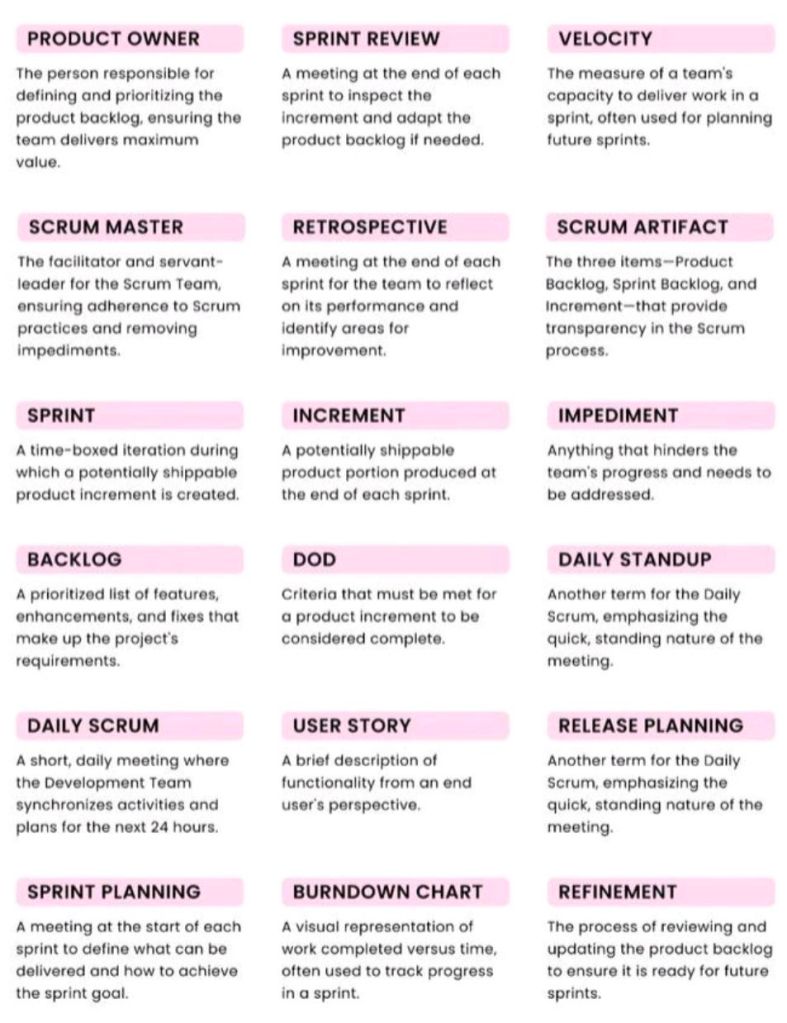 PRODUCT OWNER

The person responsible for defining and prioritizing the product backlog, ensuring the team delivers maximum value.

SCRUM MASTER

The facilitator and servant-leader for the Scrum Team, ensuring adherence to Scrum practices and removing impediments.

SPRINT

A time-boxed iteration during which a potentially shippable product increment is created.

BACKLOG

A prioritized list of features, enhancements, and fixes that make up the project's requirements.

DAILY SCRUM

A short, daily meeting where the Development Team synchronizes activities and plans for the next 24 hours.

SPRINT PLANNING

A meeting at the start of each sprint to define what can be delivered and how to achieve the sprint goal.

SPRINT REVIEW

A meeting at the end of each sprint to inspect the increment and adapt the product backlog if needed.

RETROSPECTIVE

A meeting at the end of each sprint for the team to reflect on its performance and identify areas for improvement.

INCREMENT

A potentially shippable product portion produced at the end of each sprint.

DOD

Criteria that must be met for a product increment to be considered complete.

USER STORY

A brief description of functionality from an end user's perspective.

BURNDOWN CHART

A visual representation of work completed versus time, often used to track progress in a sprint.

VELOCITY

The measure of a team's capacity to deliver work in a sprint, often used for planning future sprints.

SCRUM ARTIFACT

The three items—Product Backlog, Sprint Backlog, and Increment—that provide transparency in the Scrum process.

IMPEDIMENT

Anything that hinders the team's progress and needs to be addressed.

DAILY STANDUP

Another term for the Daily Scrum, emphasizing the quick, standing nature of the meeting.

RELEASE PLANNING

Another term for the Daily Scrum, emphasizing the quick, standing nature of the meeting.

REFINEMENT

The process of reviewing and updating the product backlog to ensure it is ready for future sprints.